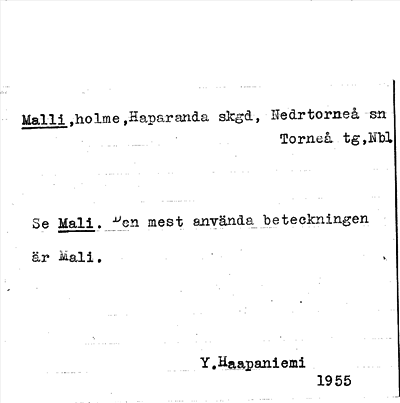 Malli,holme,Haparanda skgd, Nedrtorneå sn
Torneå tg,Nbl

Se Mali. Den mest använda beteckningen är Mali.

Y.Haapaniemi
1955